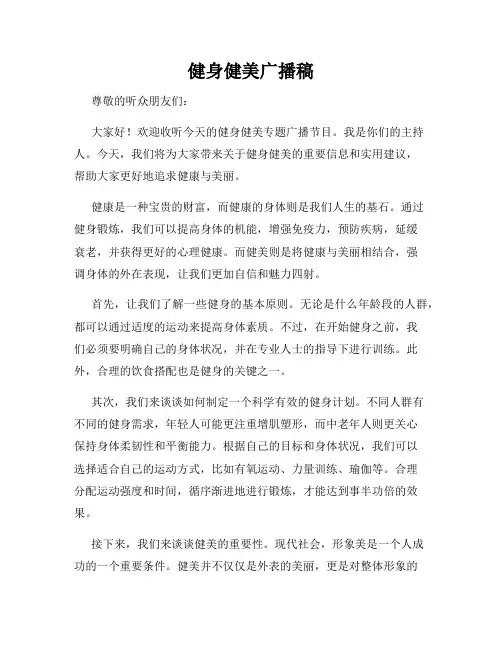 健身健美广播稿

尊敬的听众朋友们:

大家好！欢迎收听今天的健身健美专题广播节目。我是你们的主持人。今天，我们将为大家带来关于健身健美的重要信息和实用建议，帮助大家更好地追求健康与美丽。

健康是一种宝贵的财富，而健康的身体则是我们人生的基石。通过健身锻炼，我们可以提高身体的机能，增强免疫力，预防疾病，延缓衰老，并获得更好的心理健康。而健美则是将健康与美丽相结合，强调身体的外在表现，让我们更加自信和魅力四射。

首先，让我们了解一些健身的基本原则。无论是什么年龄段的人群，都可以通过适度的运动来提高身体素质。不过，在开始健身之前，我们必须要明确自己的身体状况，并在专业人士的指导下进行训练。此外，合理的饮食搭配也是健身的关键之一。

其次，我们来谈谈如何制定一个科学有效的健身计划。不同人群有不同的健身需求，年轻人可能更注重增肌塑形，而中老年人则更关心保持身体柔韧性和平衡能力。根据自己的目标和身体状况，我们可以选择适合自己的运动方式，比如有氧运动、力量训练、瑜伽等。合理分配运动强度和时间，循序渐进地进行锻炼，才能达到事半功倍的效果。

接下来，我们来谈谈健美的重要性。现代社会，形象美是一个人成功的一个重要条件。健美并不仅仅是外表的美丽，更是对整体形象的